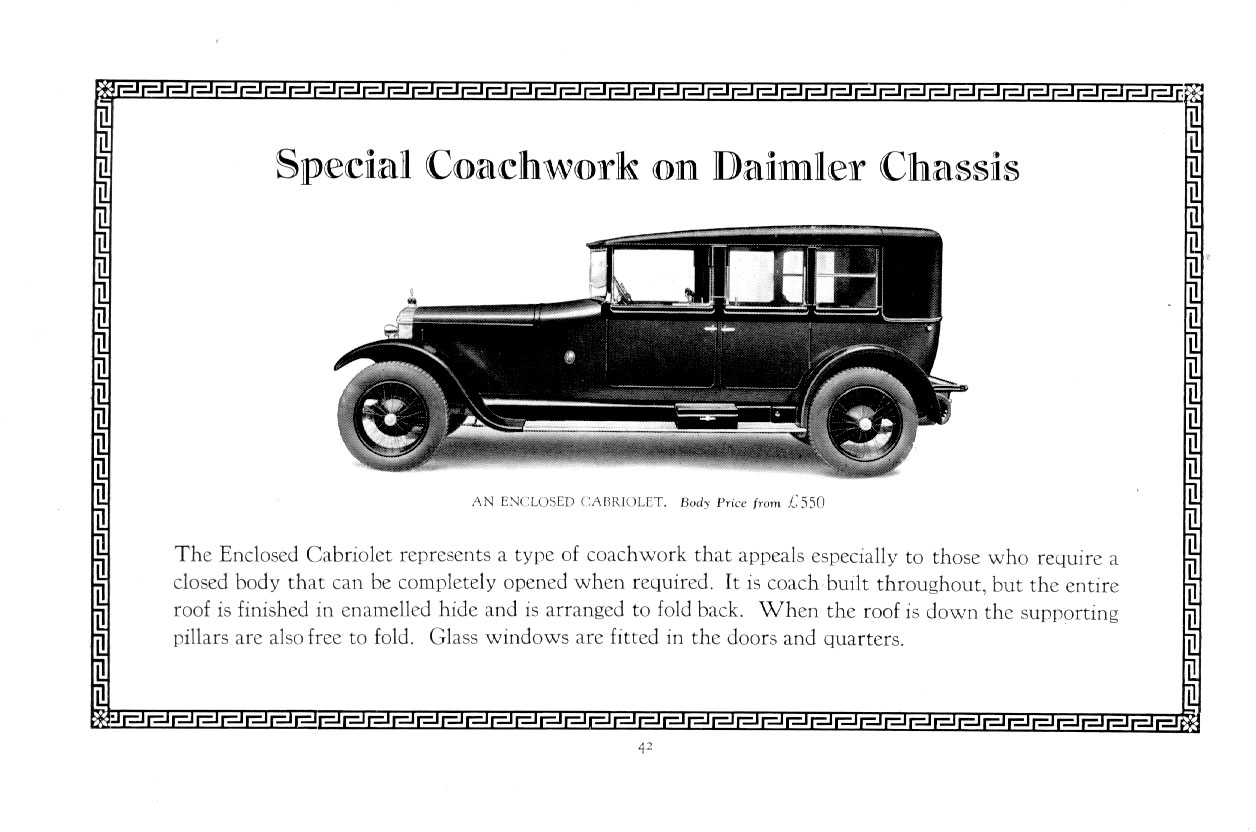 Special Coachwork on Daimler Chassis

AN ENCLOSED CABRIOLET. Body Price from £550

The Enclosed Cabriolet represents a type of coachwork that appeals especially to those who require a closed body that can be completely opened when required. It is coach built throughout, but the entire roof is finished in enamelled hide and is arranged to fold back. When the roof is down the supporting pillars are also free to fold. Glass windows are fitted in the doors and quarters.

42